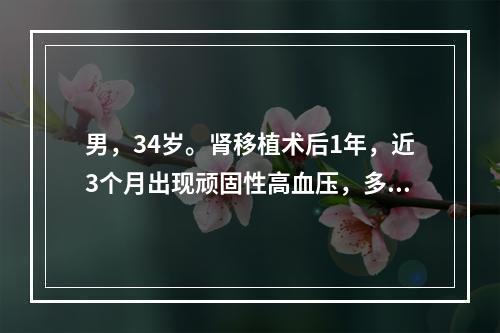 男，34岁。肾移植术后1年，近3个月出现顽固性高血压，多...